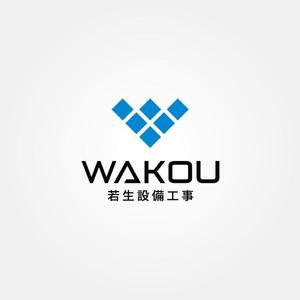 WAKOU
若生設備工事